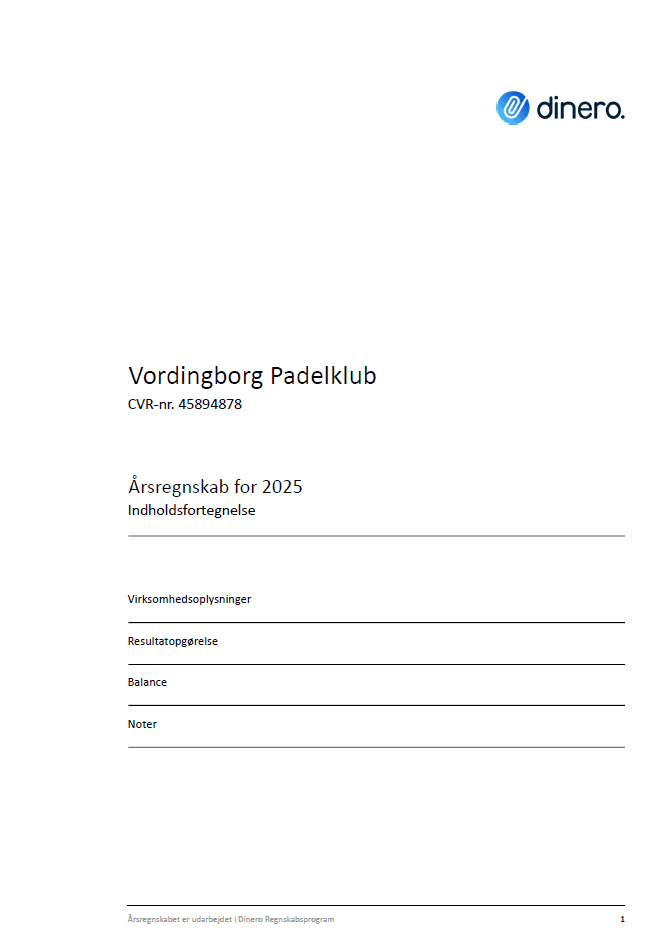 dinero.

Vordingborg Padelklub
CVR-nr. 45894878

Årsregnskab for 2025
Indholdsfortegnelse

Virksomhedsoplysninger

Resultatopgørelse

Balance

Noter

Årsregnskabet er udarbejdet i Dinero Regnskabsprogram 1